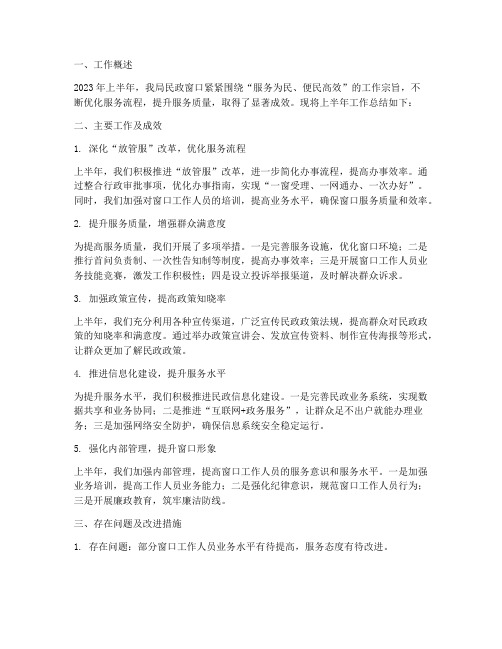 一、工作概述

2023年上半年，我局民政窗口紧紧围绕“服务为民、便民高效”的工作宗旨，不断优化服务流程，提升服务质量，取得了显著成效。现将上半年工作总结如下：

二、主要工作及成效

1. 深化“放管服”改革，优化服务流程

上半年，我们积极推进“放管服”改革，进一步简化办事流程，提高办事效率。通过整合行政审批事项，优化办事指南，实现“一窗受理、一网通办、一次办好”。同时，我们加强对窗口工作人员的培训，提高业务水平，确保窗口服务质量和效率。

2. 提升服务质量，增强群众满意度

为提高服务质量，我们开展了多项举措。一是完善服务设施，优化窗口环境；二是推行首问负责制、一次性告知制等制度，提高办事效率；三是开展窗口工作人员业务技能竞赛，激发工作积极性；四是设立投诉举报渠道，及时解决群众诉求。

3. 加强政策宣传，提高政策知晓率

上半年，我们充分利用各种宣传渠道，广泛宣传民政政策法规，提高群众对民政政策的知晓率和满意度。通过举办政策宣讲会、发放宣传资料、制作宣传海报等形式，让群众更加了解民政政策。

4. 推进信息化建设，提升服务水平

为提升服务水平，我们积极推进民政信息化建设。一是完善民政业务系统，实现数据共享和业务协同；二是推进“互联网+政务服务”，让群众足不出户就能办理业务；三是加强网络安全防护，确保信息系统安全稳定运行。

5. 强化内部管理，提升窗口形象

上半年，我们加强内部管理，提高窗口工作人员的服务意识和服务水平。一是加强业务培训，提高工作人员业务能力；二是强化纪律意识，规范窗口工作人员行为；三是开展廉政教育，筑牢廉洁防线。

三、存在问题及改进措施

1. 存在问题：部分窗口工作人员业务水平有待提高，服务态度有待改进。